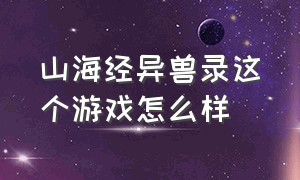 山海经异兽录这个游戏怎么样